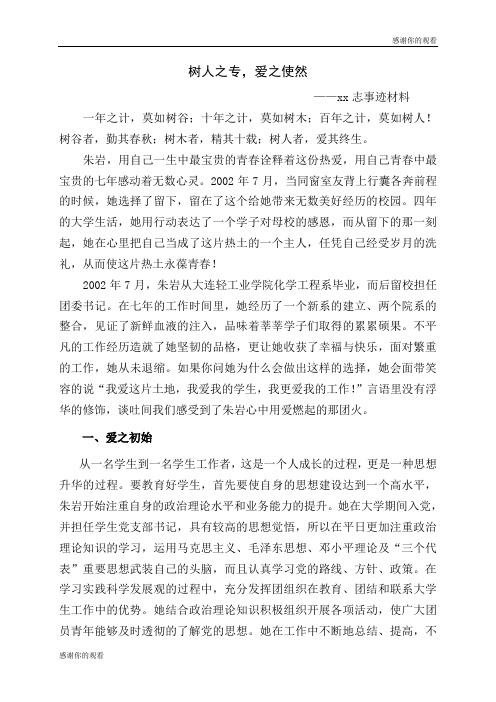 感谢你的观看

树人之专，爱之使然

——xx 志事迹材料

一年之计，莫如树谷；十年之计，莫如树木；百年之计，莫如树人！树谷者，勤其春秋；树木者，精其十载；树人者，爱其终生。

朱岩，用自己一生中最宝贵的青春诠释着这份热爱，用自己青春中最宝贵的七年感动着无数心灵。2002 年 7 月，当同窗室友背上行囊各奔前程的时候，她选择了留下，留在了这个给她带来无数美好经历的校园。四年的大学生活，她用行动表达了一个学子对母校的感恩，而从留下的那一刻起，她在心里把自己当成了这片热土的一个主人，任凭自己经受岁月的洗礼，从而使这片热土永葆青春！

2002 年 7 月，朱岩从大连轻工业学院化学工程系毕业，而后留校担任团委书记。在七年的工作时间里，她经历了一个新系的建立、两个院系的整合，见证了新鲜血液的注入，品味着莘莘学子们取得的累累硕果。不平凡的工作经历造就了她坚韧的品格，更让她收获了幸福与快乐，面对繁重的工作，她从未退缩。如果你问她为什么会做出这样的选择，她会面带笑容的说“我爱这片土地，我爱我的学生，我更爱我的工作！”言语里没有浮华的修饰，谈吐间我们感受到了朱岩心中用爱燃起的那团火。

一、爱之初始

从一名学生到一名学生工作者，这是一个人成长的过程，更是一种思想升华的过程。要教育好学生，首先要使自身的思想建设达到一个高水平，朱岩开始注重自身的政治理论水平和业务能力的提升。她在大学期间入党，并担任学生党支部书记，具有较高的思想觉悟，所以在平日更加注重政治理论知识的学习，运用马克思主义、毛泽东思想、邓小平理论及“三个代表”重要思想武装自己的头脑，而且认真学习党的路线、方针、政策。在学习实践科学发展观的过程中，充分发挥团组织在教育、团结和联系大学生工作中的优势。她结合政治理论知识积极组织开展各项活动，使广大团员青年能够及时透彻的了解党的思想。她在工作中不断地总结、提高，不

感谢你的观看